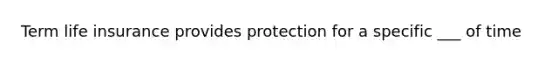 Term life insurance provides protection for a specific ___ of time